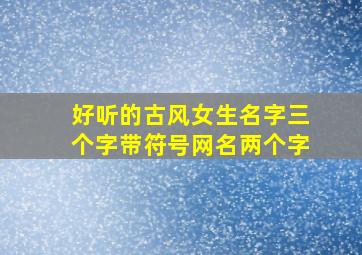 好听的古风女生名字三个字带符号网名两个字